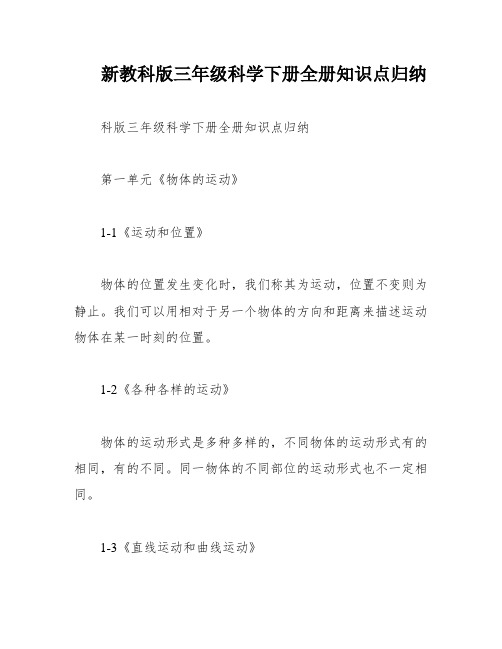 新教科版三年级科学下册全册知识点归纳

科版三年级科学下册全册知识点归纳

第一单元《物体的运动》

1-1《运动和位置》

物体的位置发生变化时，我们称其为运动，位置不变则为静止。我们可以用相对于另一个物体的方向和距离来描述运动物体在某一时刻的位置。

1-2《各种各样的运动》

物体的运动形式是多种多样的，不同物体的运动形式有的相同，有的不同。同一物体的不同部位的运动形式也不一定相同。

1-3《直线运动和曲线运动》